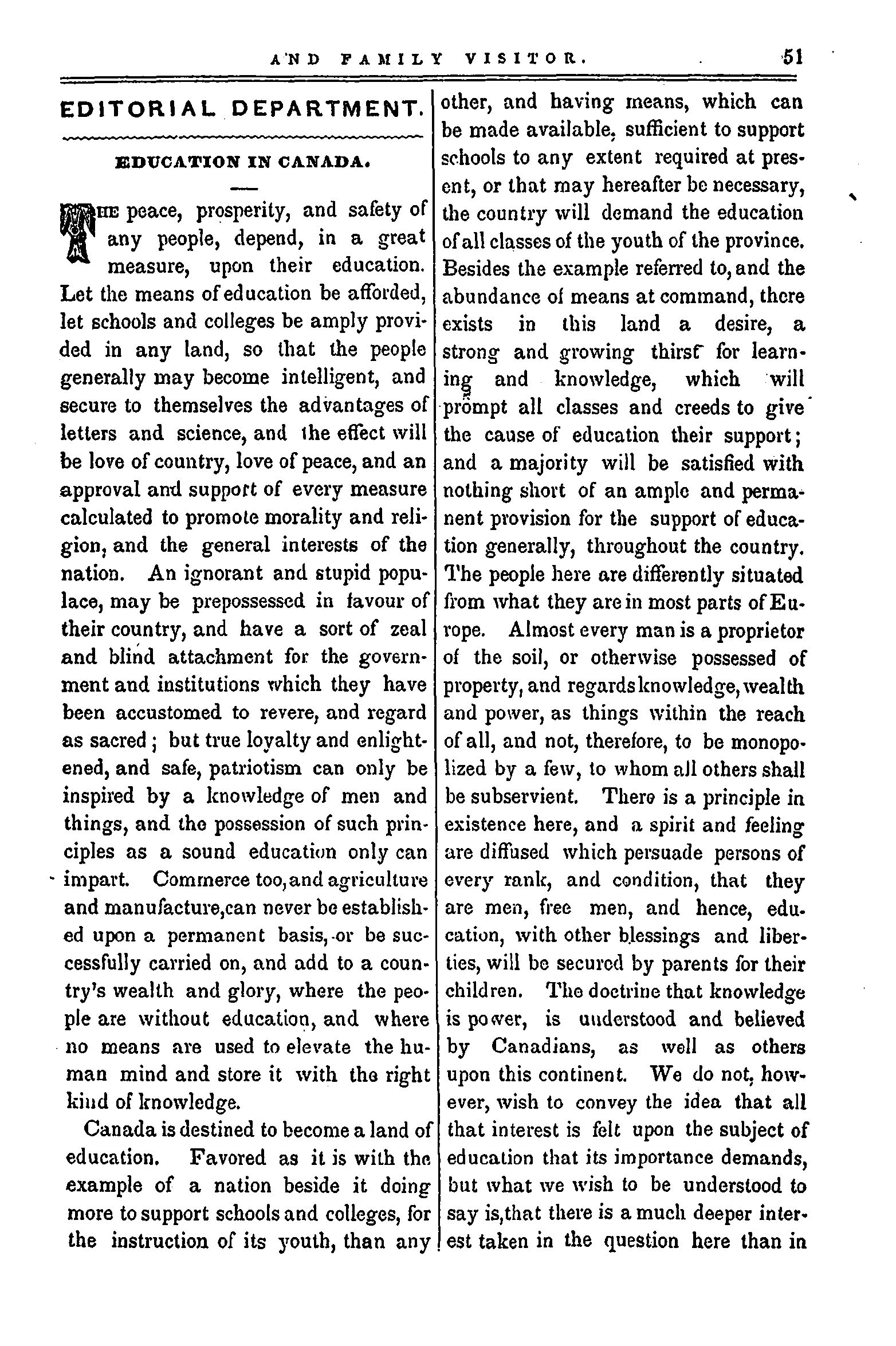 AND FAMILY VISITOR. 51

EDITORIAL DEPARTMENT.

EDUCATION IN CANADA.

THE peace, prosperity, and safety of any people, depend, in a great measure, upon their education. Let the means of education be afforded, let schools and colleges be amply provided in any land, so that the people generally may become intelligent, and secure to themselves the advantages of letters and science, and the effect will be love of country, love of peace, and an approval and support of every measure calculated to promote morality and religion, and the general interests of the nation. An ignorant and stupid populace, may be prepossessed in favour of their country, and have a sort of zeal and blind attachment for the government and institutions which they have been accustomed to revere, and regard as sacred; but true loyalty and enlightened, and safe, patriotism can only be inspired by a knowledge of men and things, and the possession of such principles as a sound education only can impart. Commerce too, and agriculture and manufacture, can never be established upon a permanent basis, or be successfully carried on, and add to a country's wealth and glory, where the people are without education, and where no means are used to elevate the human mind and store it with the right kind of knowledge.

Canada is destined to become a land of education. Favored as it is with the example of a nation beside it doing more to support schools and colleges, for the instruction of its youth, than any other, and having means, which can be made available, sufficient to support schools to any extent required at present, or that may hereafter be necessary, the country will demand the education of all classes of the youth of the province. Besides the example referred to, and the abundance of means at command, there exists in this land a desire, a strong and growing thirst for learning and knowledge, which will prompt all classes and creeds to give the cause of education their support; and a majority will be satisfied with nothing short of an ample and permanent provision for the support of education generally, throughout the country. The people here are differently situated from what they are in most parts of Europe. Almost every man is a proprietor of the soil, or otherwise possessed of property, and regards knowledge, wealth and power, as things within the reach of all, and not, therefore, to be monopolized by a few, to whom all others shall be subservient. There is a principle in existence here, and a spirit and feeling are diffused which persuade persons of every rank, and condition, that they are men, free men, and hence, education, with other blessings and liberties, will be secured by parents for their children. The doctrine that knowledge is power, is understood and believed by Canadians, as well as others upon this continent. We do not, however, wish to convey the idea that all that interest is felt upon the subject of education that its importance demands, but what we wish to be understood to say is, that there is a much deeper interest taken in the question here than in